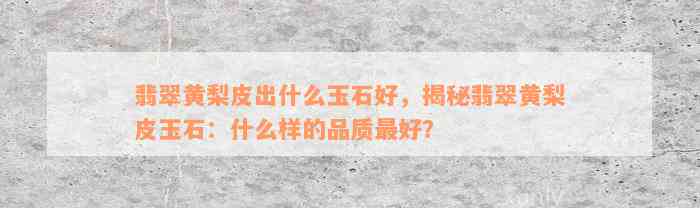 翡翠黄梨皮出什么玉石好，揭秘翡翠黄梨皮玉石：什么样的品质最好?